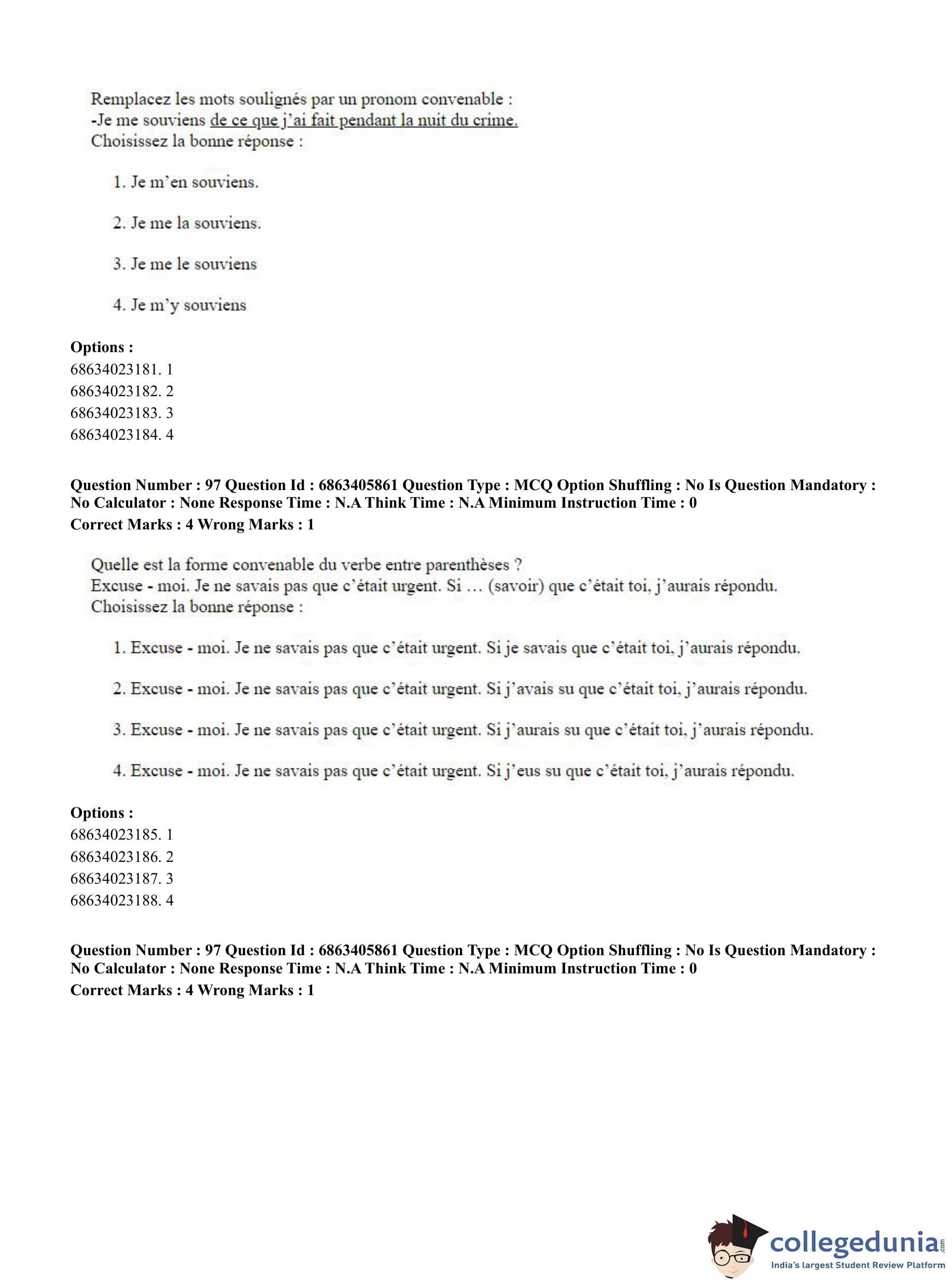 Remplacez les mots soulignés par un pronom convenable :
-Je me souviens de ce que j'ai fait pendant la nuit du crime.
Choisissez la bonne réponse :

1. Je m'en souviens.

2. Je me la souviens.

3. Je me le souviens

4. Je m'y souviens

**Options :**
68634023181. 1
68634023182. 2
68634023183. 3
68634023184. 4

**Question Number : 97 Question Id : 6863405861 Question Type : MCQ Option Shuffling : No Is Question Mandatory : No Calculator : None Response Time : N.A Think Time : N.A Minimum Instruction Time : 0**
**Correct Marks : 4 Wrong Marks : 1**

Quelle est la forme convenable du verbe entre parenthèses ?
Excuse - moi. Je ne savais pas que c'était urgent. Si ... (savoir) que c'était toi, j'aurais répondu.
Choisissez la bonne réponse :

1. Excuse - moi. Je ne savais pas que c'était urgent. Si je savais que c'était toi, j'aurais répondu.

2. Excuse - moi. Je ne savais pas que c'était urgent. Si j'avais su que c'était toi, j'aurais répondu.

3. Excuse - moi. Je ne savais pas que c'était urgent. Si j'aurais su que c'était toi, j'aurais répondu.

4. Excuse - moi. Je ne savais pas que c'était urgent. Si j'eus su que c'était toi, j'aurais répondu.

**Options :**
68634023185. 1
68634023186. 2
68634023187. 3
68634023188. 4

**Question Number : 97 Question Id : 6863405861 Question Type : MCQ Option Shuffling : No Is Question Mandatory : No Calculator : None Response Time : N.A Think Time : N.A Minimum Instruction Time : 0**
**Correct Marks : 4 Wrong Marks : 1**

collegedunia.com
India's largest Student Review Platform